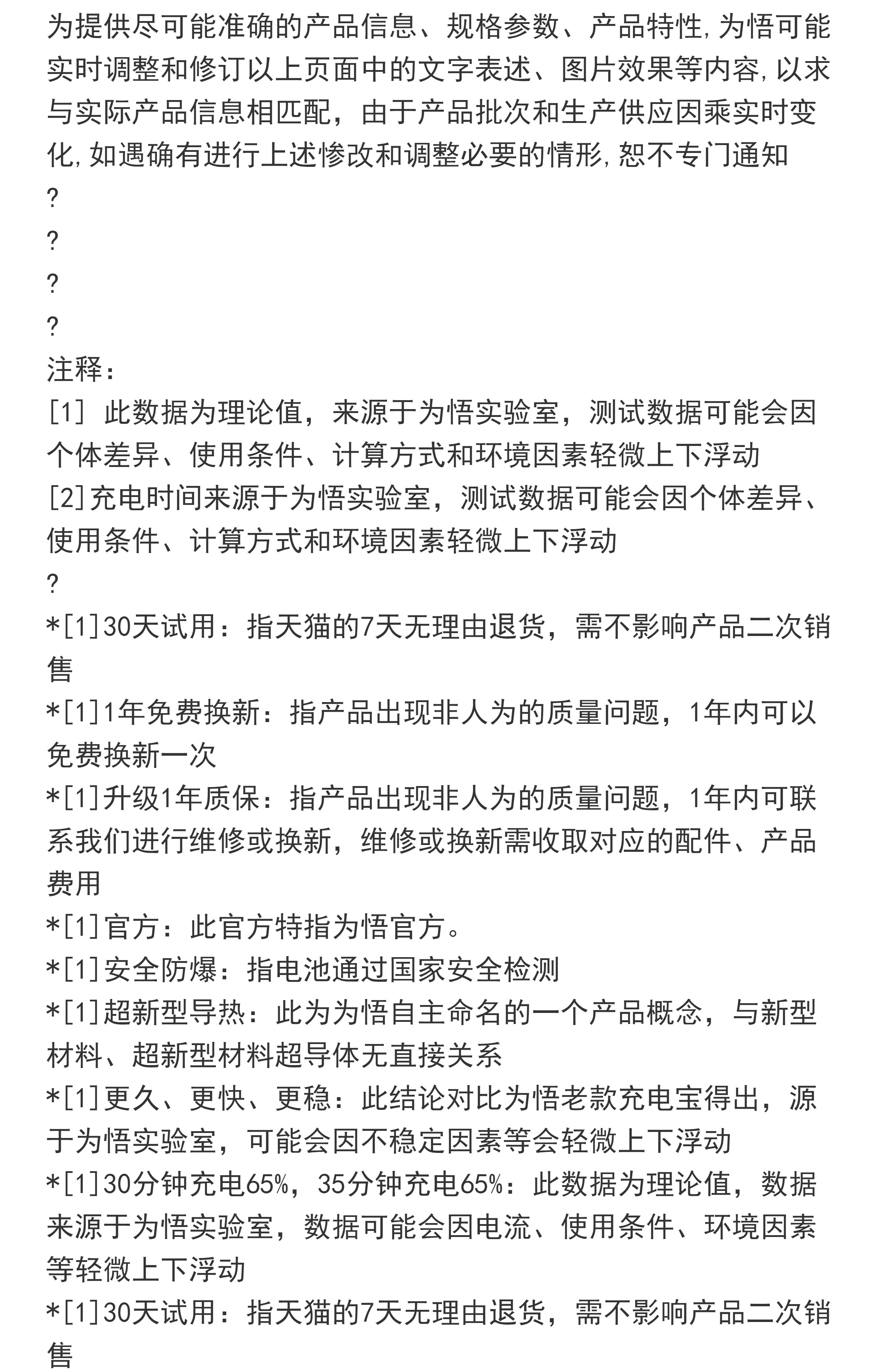 为提供尽可能准确的产品信息、规格参数、产品特性,为悟可能实时调整和修订以上页面中的文字表述、图片效果等内容,以求与实际产品信息相匹配，由于产品批次和生产供应因乘实时变化,如遇确有进行上述惨改和调整必要的情形,恕不专门通知

?

?

?

?

注释：

[1] 此数据为理论值，来源于为悟实验室，测试数据可能会因个体差异、使用条件、计算方式和环境因素轻微上下浮动

[2]充电时间来源于为悟实验室，测试数据可能会因个体差异、使用条件、计算方式和环境因素轻微上下浮动

?

*[1]30天试用：指天猫的7天无理由退货，需不影响产品二次销售

*[1]1年免费换新：指产品出现非人为的质量问题，1年内可以免费换新一次

*[1]升级1年质保：指产品出现非人为的质量问题，1年内可联系我们进行维修或换新，维修或换新需收取对应的配件、产品费用

*[1]官方：此官方特指为悟官方。

*[1]安全防爆：指电池通过国家安全检测

*[1]超新型导热：此为为悟自主命名的一个产品概念，与新型材料、超新型材料超导体无直接关系

*[1]更久、更快、更稳：此结论对比为悟老款充电宝得出，源于为悟实验室，可能会因不稳定因素等会轻微上下浮动

*[1]30分钟充电65%，35分钟充电65%：此数据为理论值，数据来源于为悟实验室，数据可能会因电流、使用条件、环境因素等轻微上下浮动

*[1]30天试用：指天猫的7天无理由退货，需不影响产品二次销售